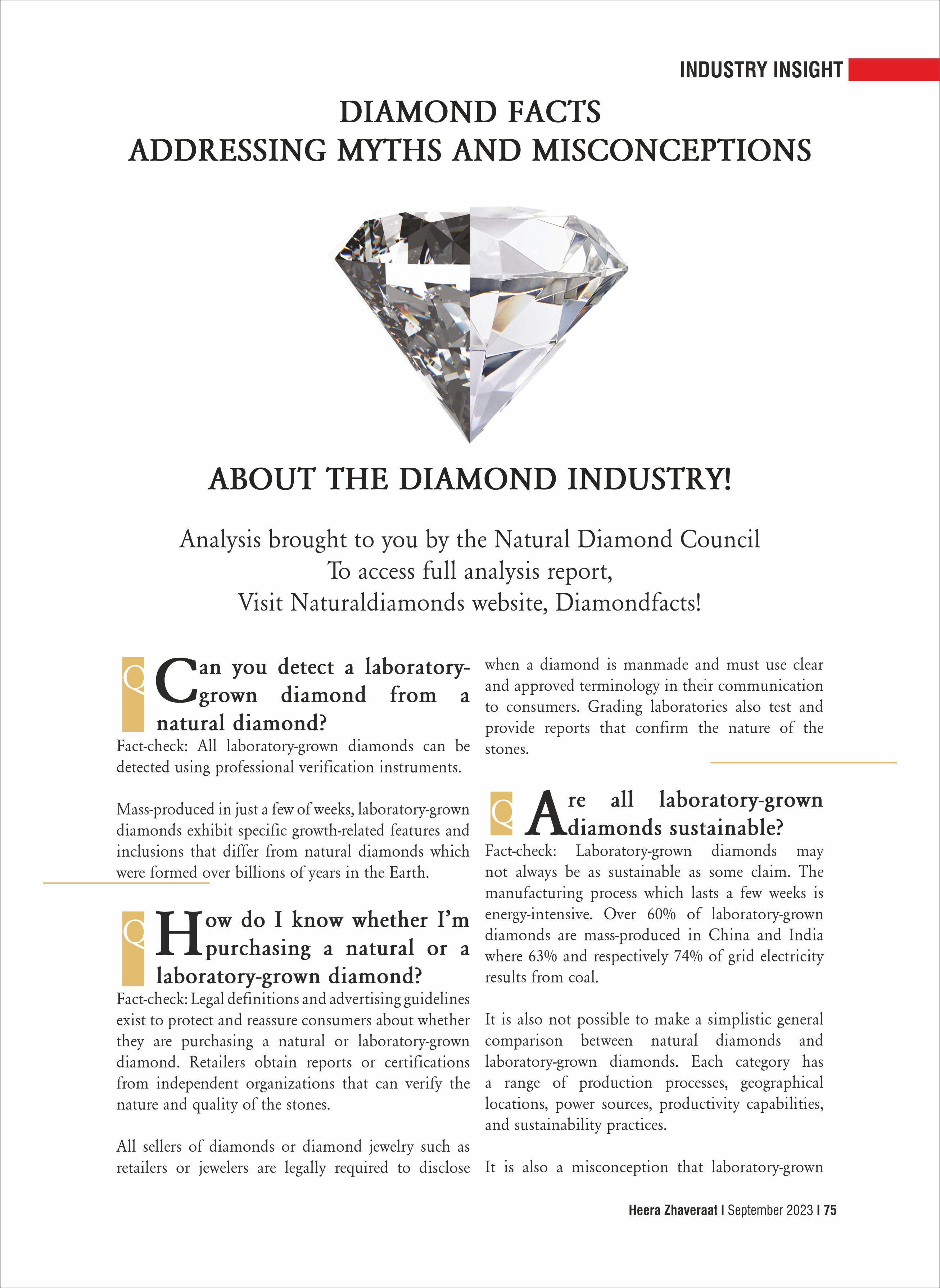 INDUSTRY INSIGHT

DIAMOND FACTS
ADDRESSING MYTHS AND MISCONCEPTIONS

ABOUT THE DIAMOND INDUSTRY!

Analysis brought to you by the Natural Diamond Council
To access full analysis report,
Visit Naturaldiamonds website, Diamondfacts!

Q Can you detect a laboratory-grown diamond from a natural diamond?

Fact-check: All laboratory-grown diamonds can be detected using professional verification instruments.

Mass-produced in just a few of weeks, laboratory-grown diamonds exhibit specific growth-related features and inclusions that differ from natural diamonds which were formed over billions of years in the Earth.

Q How do I know whether I'm purchasing a natural or a laboratory-grown diamond?

Fact-check: Legal definitions and advertising guidelines exist to protect and reassure consumers about whether they are purchasing a natural or laboratory-grown diamond. Retailers obtain reports or certifications from independent organizations that can verify the nature and quality of the stones.

All sellers of diamonds or diamond jewelry such as retailers or jewelers are legally required to disclose when a diamond is manmade and must use clear and approved terminology in their communication to consumers. Grading laboratories also test and provide reports that confirm the nature of the stones.

Q Are all laboratory-grown diamonds sustainable?

Fact-check: Laboratory-grown diamonds may not always be as sustainable as some claim. The manufacturing process which lasts a few weeks is energy-intensive. Over 60% of laboratory-grown diamonds are mass-produced in China and India where 63% and respectively 74% of grid electricity results from coal.

It is also not possible to make a simplistic general comparison between natural diamonds and laboratory-grown diamonds. Each category has a range of production processes, geographical locations, power sources, productivity capabilities, and sustainability practices.

It is also a misconception that laboratory-grown

Heera Zhaveraat I September 2023 I 75